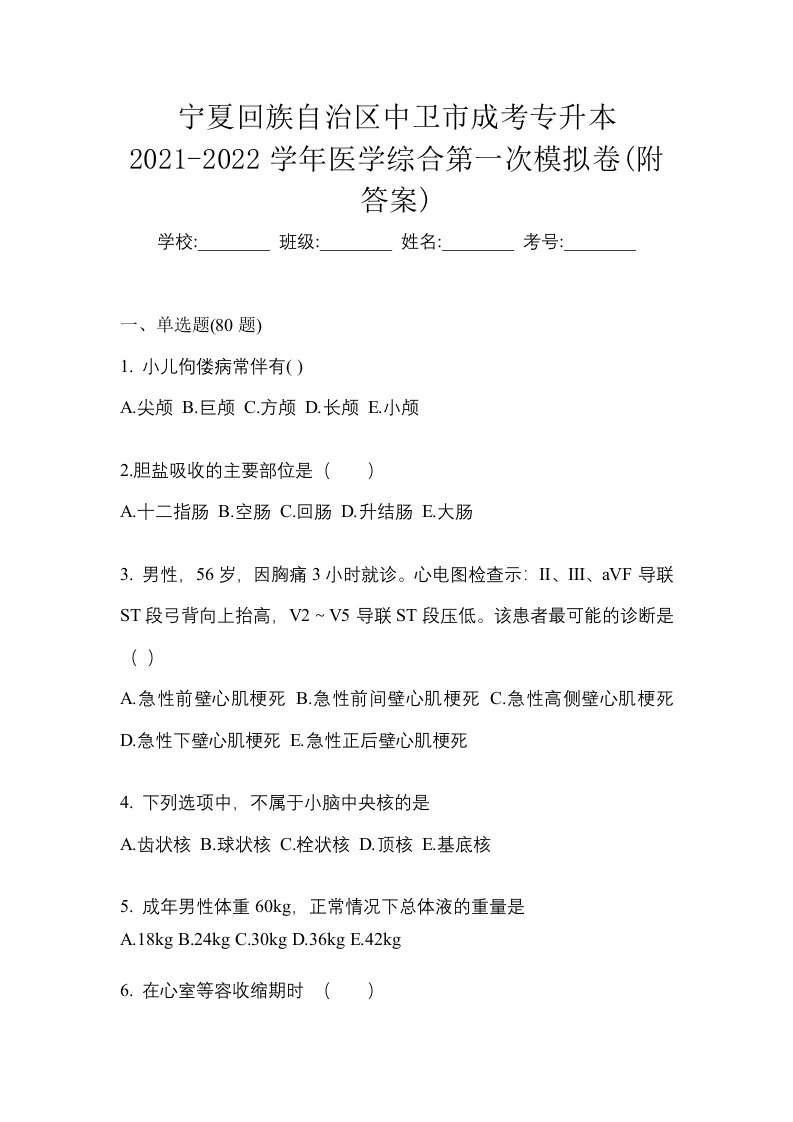 宁夏回族自治区中卫市成考专升本 2021-2022 学年医学综合第一次模拟卷(附答案)

学校:________ 班级:________ 姓名:________ 考号:________

一、单选题(80 题)

1. 小儿佝偻病常伴有( )

A.尖颅 B.巨颅 C.方颅 D.长颅 E.小颅

2.胆盐吸收的主要部位是（　　）

A.十二指肠 B.空肠 C.回肠 D.升结肠 E.大肠

3. 男性，56 岁，因胸痛 3 小时就诊。心电图检查示：II、III、aVF 导联 ST 段弓背向上抬高，V2 ~ V5 导联 ST 段压低。该患者最可能的诊断是（ ）

A.急性前壁心肌梗死 B.急性前间壁心肌梗死 C.急性高侧壁心肌梗死 D.急性下壁心肌梗死 E.急性正后壁心肌梗死

4. 下列选项中，不属于小脑中央核的是

A.齿状核 B.球状核 C.栓状核 D.顶核 E.基底核

5. 成年男性体重 60kg，正常情况下总体液的重量是
A.18kg B.24kg C.30kg D.36kg E.42kg

6. 在心室等容收缩期时 （　　）